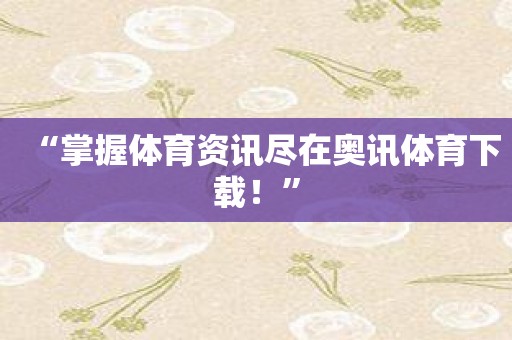 “掌握体育资讯尽在奥讯体育下载！”